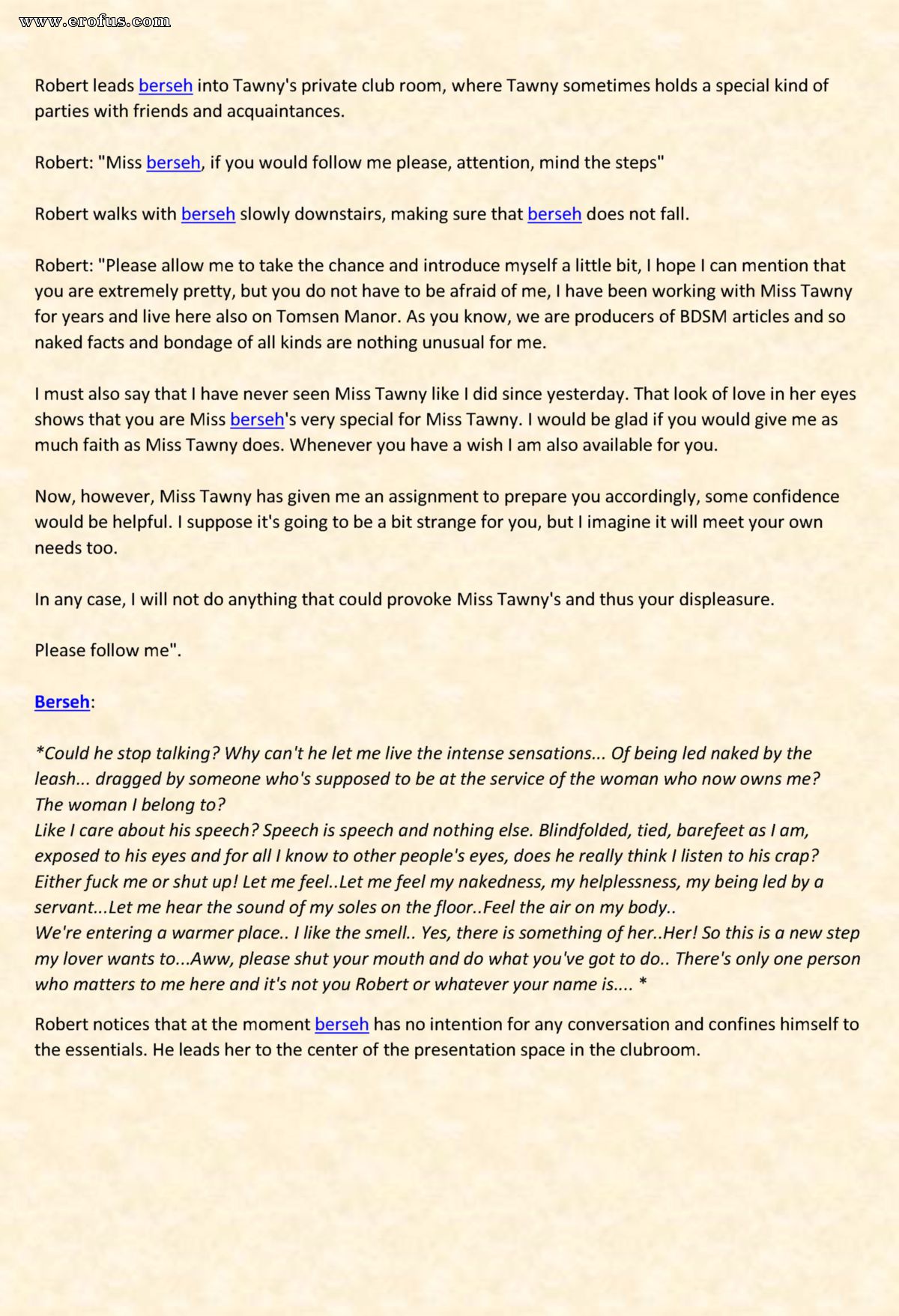 www.erofus.com

Robert leads berseh into Tawny's private club room, where Tawny sometimes holds a special kind of parties with friends and acquaintances.

Robert: "Miss berseh, if you would follow me please, attention, mind the steps"

Robert walks with berseh slowly downstairs, making sure that berseh does not fall.

Robert: "Please allow me to take the chance and introduce myself a little bit, I hope I can mention that you are extremely pretty, but you do not have to be afraid of me, I have been working with Miss Tawny for years and live here also on Tomsen Manor. As you know, we are producers of BDSM articles and so naked facts and bondage of all kinds are nothing unusual for me.

I must also say that I have never seen Miss Tawny like I did since yesterday. That look of love in her eyes shows that you are Miss berseh's very special for Miss Tawny. I would be glad if you would give me as much faith as Miss Tawny does. Whenever you have a wish I am also available for you.

Now, however, Miss Tawny has given me an assignment to prepare you accordingly, some confidence would be helpful. I suppose it's going to be a bit strange for you, but I imagine it will meet your own needs too.

In any case, I will not do anything that could provoke Miss Tawny's and thus your displeasure.

Please follow me".

Berseh:

*Could he stop talking? Why can't he let me live the intense sensations... Of being led naked by the leash... dragged by someone who's supposed to be at the service of the woman who now owns me? The woman I belong to?
Like I care about his speech? Speech is speech and nothing else. Blindfolded, tied, barefeet as I am, exposed to his eyes and for all I know to other people's eyes, does he really think I listen to his crap? Either fuck me or shut up! Let me feel..Let me feel my nakedness, my helplessness, my being led by a servant...Let me hear the sound of my soles on the floor..Feel the air on my body..
We're entering a warmer place.. I like the smell.. Yes, there is something of her..Her! So this is a new step my lover wants to...Aww, please shut your mouth and do what you've got to do.. There's only one person who matters to me here and it's not you Robert or whatever your name is.... *

Robert notices that at the moment berseh has no intention for any conversation and confines himself to the essentials. He leads her to the center of the presentation space in the clubroom.